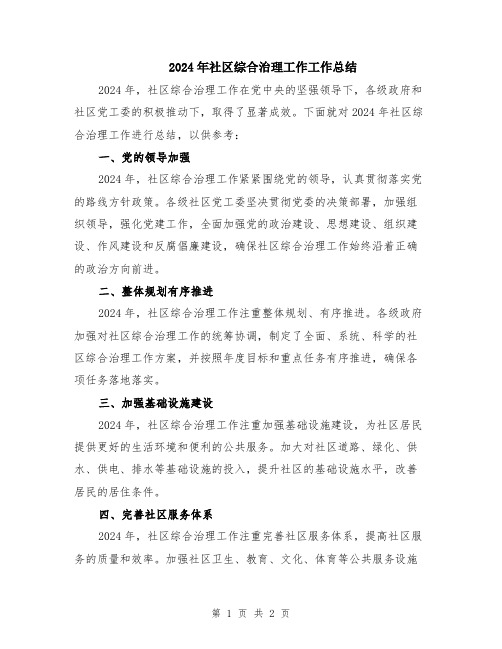 2024年社区综合治理工作工作总结

2024年，社区综合治理工作在党中央的坚强领导下，各级政府和社区党工委的积极推动下，取得了显著成效。下面就对2024年社区综合治理工作进行总结，以供参考：

一、党的领导加强

2024年，社区综合治理工作紧紧围绕党的领导，认真贯彻落实党的路线方针政策。各级社区党工委坚决贯彻党委的决策部署，加强组织领导，强化党建工作，全面加强党的政治建设、思想建设、组织建设、作风建设和反腐倡廉建设，确保社区综合治理工作始终沿着正确的政治方向前进。

二、整体规划有序推进

2024年，社区综合治理工作注重整体规划、有序推进。各级政府加强对社区综合治理工作的统筹协调，制定了全面、系统、科学的社区综合治理工作方案，并按照年度目标和重点任务有序推进，确保各项任务落地落实。

三、加强基础设施建设

2024年，社区综合治理工作注重加强基础设施建设，为社区居民提供更好的生活环境和便利的公共服务。加大对社区道路、绿化、供水、供电、排水等基础设施的投入，提升社区的基础设施水平，改善居民的居住条件。

四、完善社区服务体系

2024年，社区综合治理工作注重完善社区服务体系，提高社区服务的质量和效率。加强社区卫生、教育、文化、体育等公共服务设施

第 1 页 共 2 页